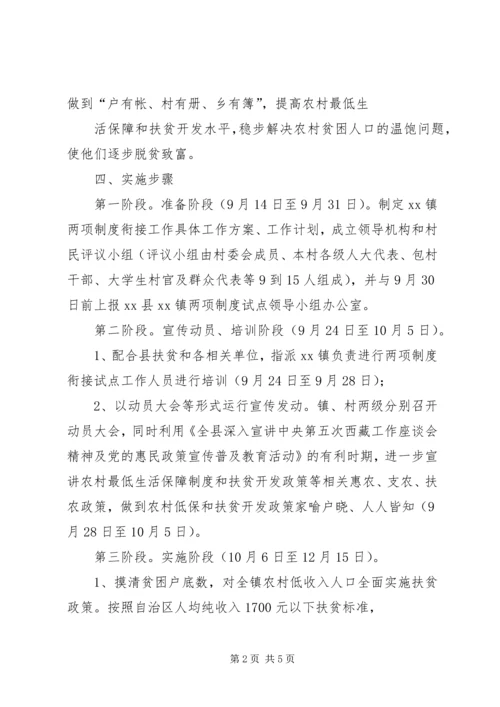 做到“户有帐、村有册、乡有簿”，提高农村最低生

活保障和扶贫开发水平，稳步解决农村贫困人口的温饱问题，使他们逐步脱贫致富。

四、实施步骤

第一阶段。准备阶段（9月14日至9月31日）。制定xx镇两项制度衔接工作具体工作方案、工作计划，成立领导机构和村民评议小组（评议小组由村委会成员、本村各级人大代表、包村干部、大学生村官及群众代表等9到15人组成），并与9月30日前上报xx县xx镇两项制度试点领导小组办公室。

第二阶段。宣传动员、培训阶段（9月24日至10月5日）。

1、配合县扶贫和各相关单位，指派xx镇负责进行两项制度衔接试点工作人员进行培训（9月24日至9月28日）；

2、以动员大会等形式运行宣传发动。镇、村两级分别召开动员大会，同时利用《全县深入宣讲中央第五次西藏工作座谈会精神及党的惠民政策宣传普及教育活动》的有利时期，进一步宣讲农村最低生活保障制度和扶贫开发政策等相关惠农、支农、扶农政策，做到农村低保和扶贫开发政策家喻户晓、人人皆知（9月28日至10月5日）。

第三阶段。实施阶段（10月6日至12月15日）。

1、摸清贫困户底数，对全镇农村低收入人口全面实施扶贫政策。按照自治区人均纯收入1700元以下扶贫标准，

第2页 共5页